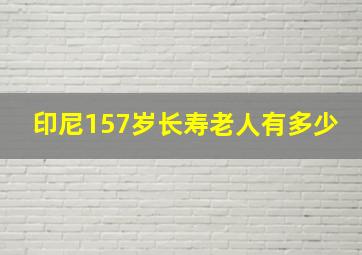 印尼157岁长寿老人有多少